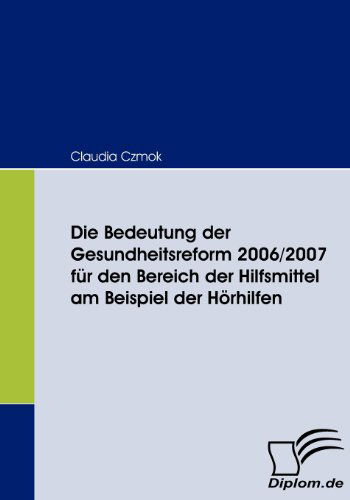 Claudia Czmok

Die Bedeutung der Gesundheitsreform 2006/2007 für den Bereich der Hilfsmittel am Beispiel der Hörhilfen

Diplom.de